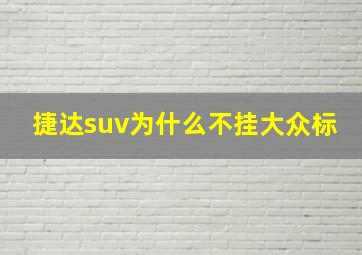 捷达suv为什么不挂大众标